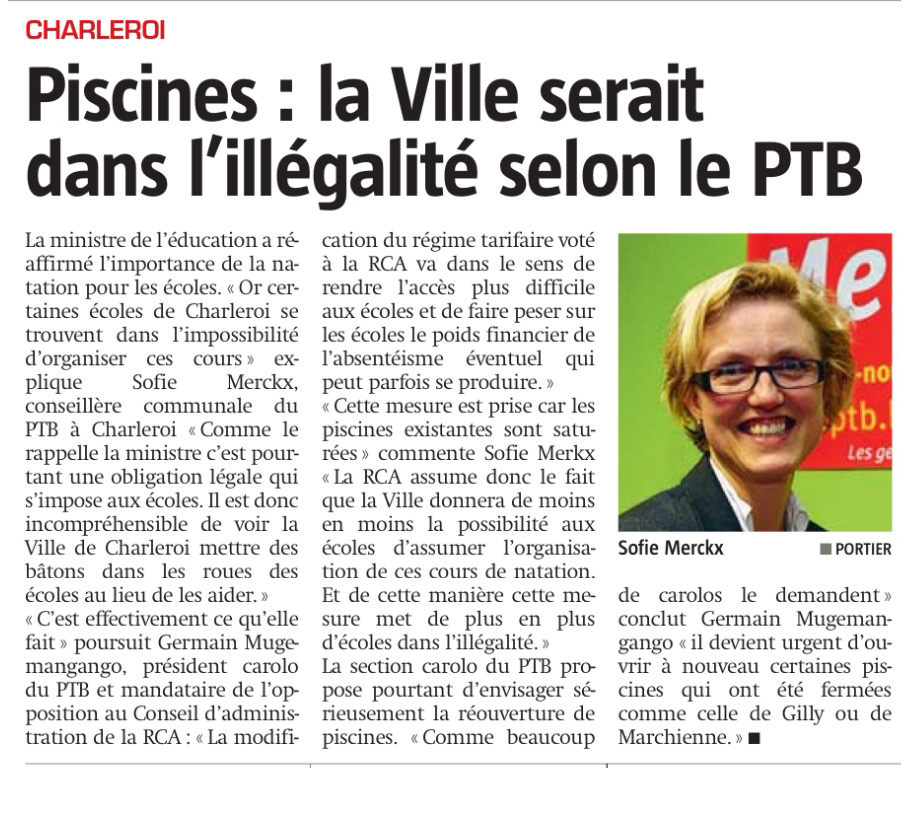 CHARLEROI

Piscines : la Ville serait dans l'illégalité selon le PTB

La ministre de l'éducation a réaffirmé l'importance de la natation pour les écoles. « Or certaines écoles de Charleroi se trouvent dans l'impossibilité d'organiser ces cours » explique Sofie Merckx, conseillère communale du PTB à Charleroi « Comme le rappelle la ministre c'est pourtant une obligation légale qui s'impose aux écoles. Il est donc incompréhensible de voir la Ville de Charleroi mettre des bâtons dans les roues des écoles au lieu de les aider. »
« C'est effectivement ce qu'elle fait » poursuit Germain Mugemangango, président carolo du PTB et mandataire de l'opposition au Conseil d'administration de la RCA : « La modification du régime tarifaire voté à la RCA va dans le sens de rendre l'accès plus difficile aux écoles et de faire peser sur les écoles le poids financier de l'absentéisme éventuel qui peut parfois se produire. »
« Cette mesure est prise car les piscines existantes sont saturées » commente Sofie Merkx « La RCA assume donc le fait que la Ville donnera de moins en moins la possibilité aux écoles d'assumer l'organisation de ces cours de natation. Et de cette manière cette mesure met de plus en plus d'écoles dans l'illégalité. »
La section carolo du PTB propose pourtant d'envisager sérieusement la réouverture de piscines. « Comme beaucoup de carolos le demandent » conclut Germain Mugemangango « il devient urgent d'ouvrir à nouveau certaines piscines qui ont été fermées comme celle de Gilly ou de Marchienne. » ■

Me
-no
ptb.
Les ge

Sofie Merckx ■ PORTIER